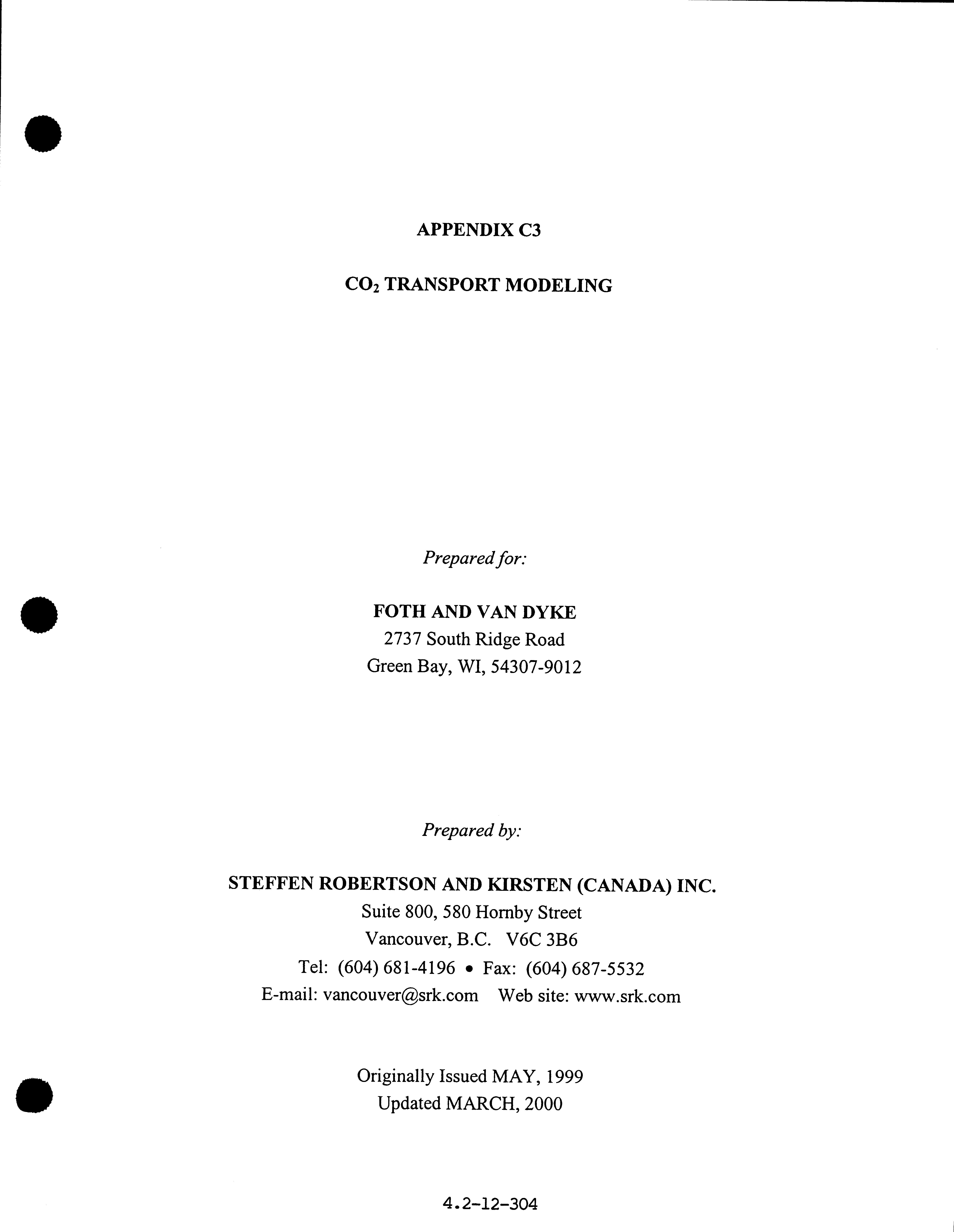 APPENDIX C3

$CO_2$ TRANSPORT MODELING

Prepared for:

FOTH AND VAN DYKE
2737 South Ridge Road
Green Bay, WI, 54307-9012

Prepared by:

STEFFEN ROBERTSON AND KIRSTEN (CANADA) INC.
Suite 800, 580 Hornby Street
Vancouver, B.C. V6C 3B6
Tel: (604) 681-4196 • Fax: (604) 687-5532
E-mail: vancouver@srk.com Web site: www.srk.com

Originally Issued MAY, 1999
Updated MARCH, 2000

4.2-12-304